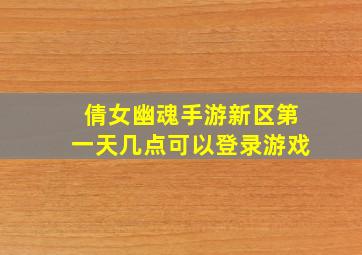 倩女幽魂手游新区第一天几点可以登录游戏